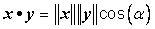 $\boldsymbol{x} \bullet \boldsymbol{y} = \|\boldsymbol{x}\|\|\boldsymbol{y}\|\cos(\alpha)$